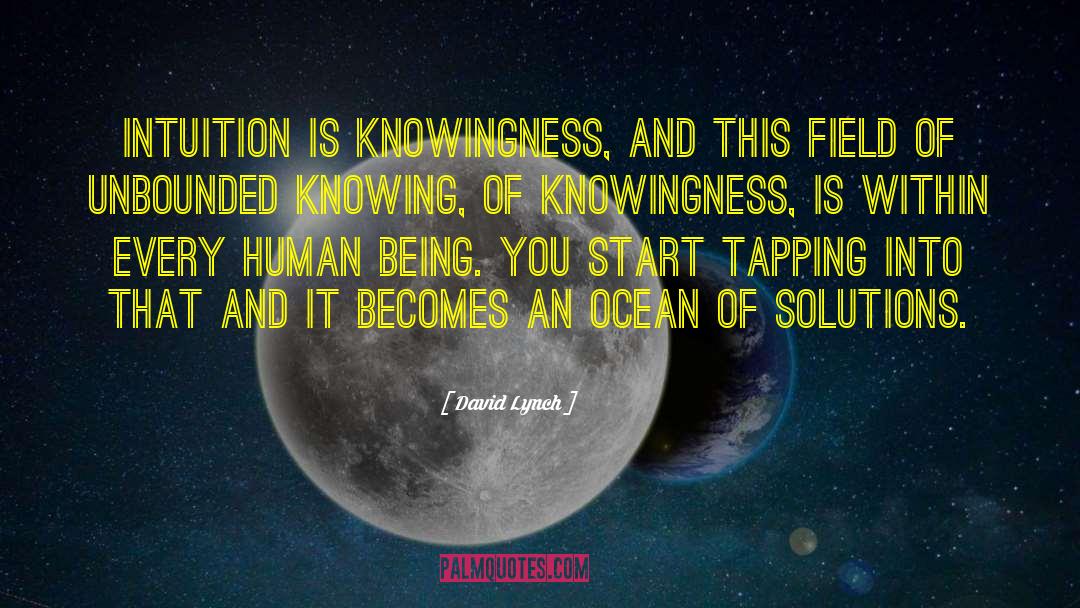 INTUITION IS KNOWINGNESS, AND THIS FIELD OF UNBOUNDED KNOWING, OF KNOWINGNESS, IS WITHIN EVERY HUMAN BEING. YOU START TAPPING INTO THAT AND IT BECOMES AN OCEAN OF SOLUTIONS.

[ David Lynch ]

PALMQUOTES.COM